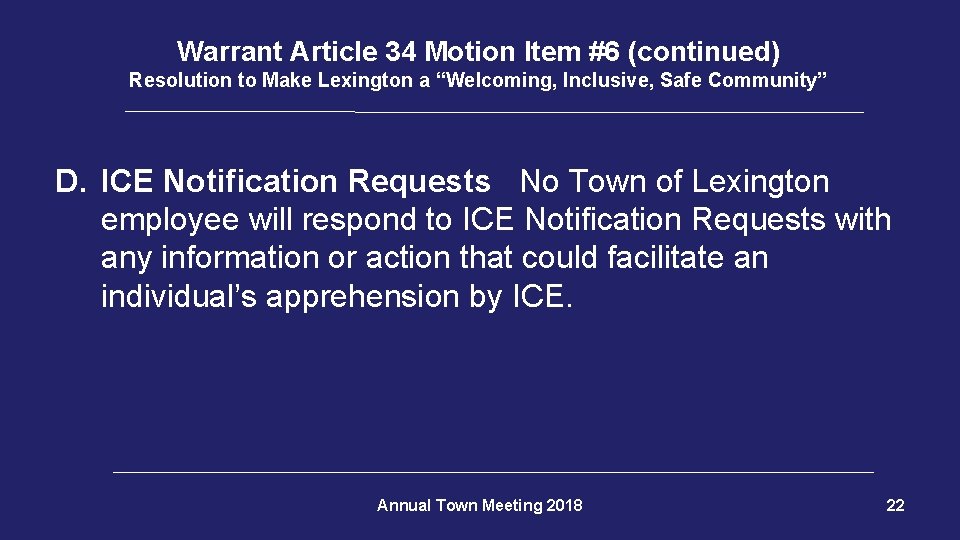 Warrant Article 34 Motion Item #6 (continued)
Resolution to Make Lexington a "Welcoming, Inclusive, Safe Community"

D. ICE Notification Requests No Town of Lexington employee will respond to ICE Notification Requests with any information or action that could facilitate an individual's apprehension by ICE.

Annual Town Meeting 2018

22